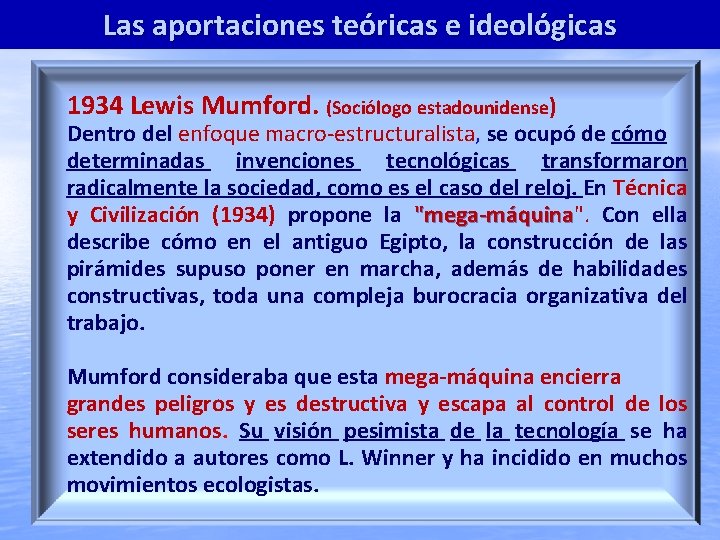 Las aportaciones teóricas e ideológicas

1934 Lewis Mumford. (Sociólogo estadounidense)
Dentro del enfoque macro-estructuralista, se ocupó de cómo determinadas invenciones tecnológicas transformaron radicalmente la sociedad, como es el caso del reloj. En Técnica y Civilización (1934) propone la "mega-máquina". Con ella describe cómo en el antiguo Egipto, la construcción de las pirámides supuso poner en marcha, además de habilidades constructivas, toda una compleja burocracia organizativa del trabajo.

Mumford consideraba que esta mega-máquina encierra grandes peligros y es destructiva y escapa al control de los seres humanos. Su visión pesimista de la tecnología se ha extendido a autores como L. Winner y ha incidido en muchos movimientos ecologistas.